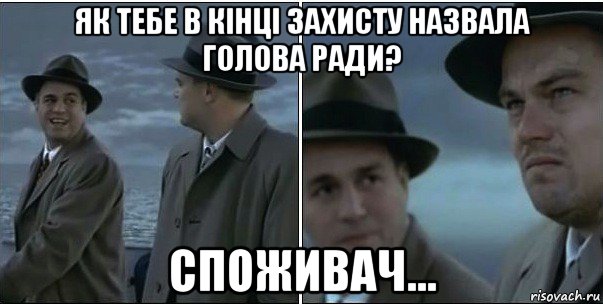 ЯК ТЕБЕ В КІНЦІ ЗАХИСТУ НАЗВАЛА ГОЛОВА РАДИ?

СПОЖИВАЧ...

risovach.ru